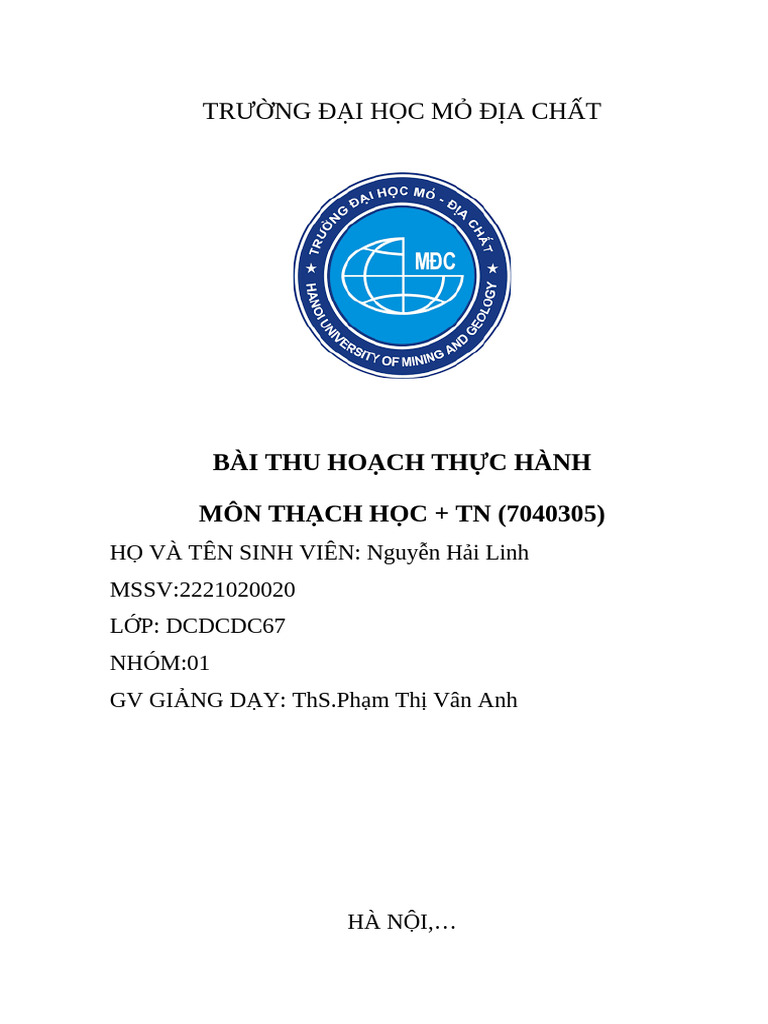 TRƯỜNG ĐẠI HỌC MỎ ĐỊA CHẤT

TRƯỜNG ĐẠI HỌC MỎ - ĐỊA CHẤT
MĐC
HANOI UNIVERSITY OF MINING AND GEOLOGY

BÀI THU HOẠCH THỰC HÀNH

MÔN THẠCH HỌC + TN (7040305)

HỌ VÀ TÊN SINH VIÊN: Nguyễn Hải Linh

MSSV:2221020020

LỚP: DCDCDC67

NHÓM:01

GV GIẢNG DẠY: ThS.Phạm Thị Vân Anh

HÀ NỘI,…